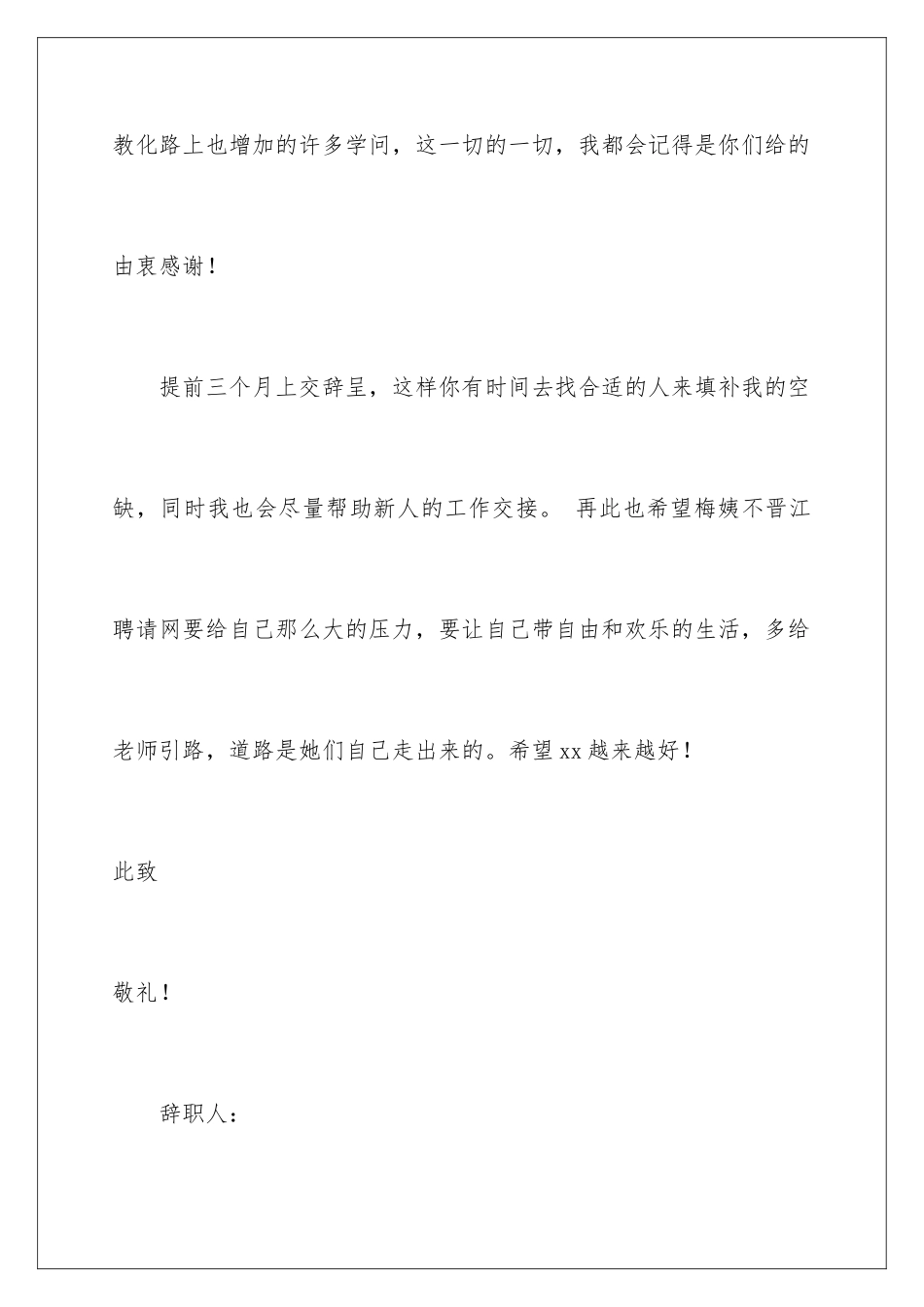 教化路上也增加的许多学问，这一切的一切，我都会记得是你们给的由衷感谢！

提前三个月上交辞呈，这样你有时间去找合适的人来填补我的空缺，同时我也会尽量帮助新人的工作交接。 再此也希望梅姨不晋江聘请网要给自己那么大的压力，要让自己带自由和欢乐的生活，多给老师引路，道路是她们自己走出来的。希望xx越来越好！

此致

敬礼！

辞职人：